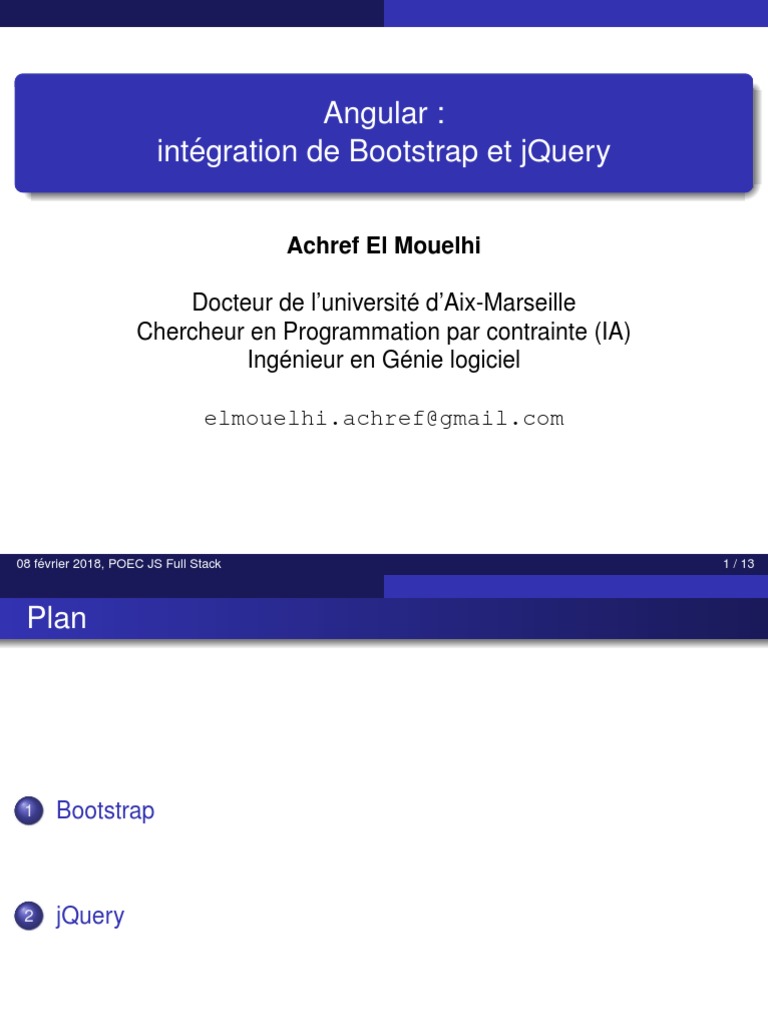 Angular :
intégration de Bootstrap et jQuery

Achref El Mouelhi

Docteur de l'université d'Aix-Marseille
Chercheur en Programmation par contrainte (IA)
Ingénieur en Génie logiciel

elmouelhi.achref@gmail.com

08 février 2018, POEC JS Full Stack

1 / 13

Plan

1 Bootstrap

2 jQuery